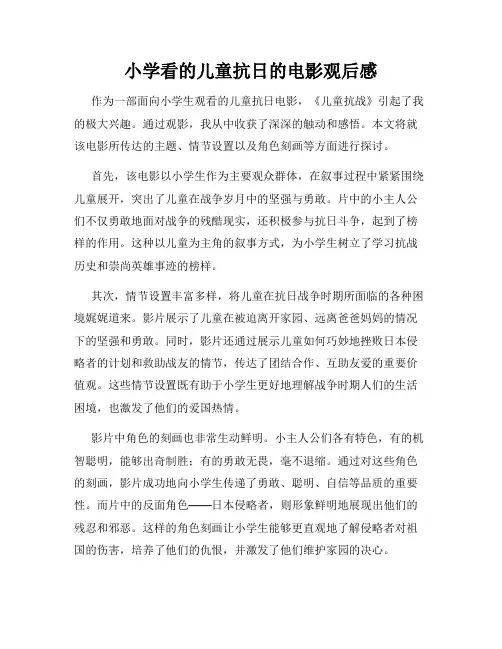 小学看的儿童抗日的电影观后感

作为一部面向小学生观看的儿童抗日电影，《儿童抗战》引起了我的极大兴趣。通过观影，我从中收获了深深的触动和感悟。本文将就该电影所传达的主题、情节设置以及角色刻画等方面进行探讨。

首先，该电影以小学生作为主要观众群体，在叙事过程中紧紧围绕儿童展开，突出了儿童在战争岁月中的坚强与勇敢。片中的小主人公们不仅勇敢地面对战争的残酷现实，还积极参与抗日斗争，起到了榜样的作用。这种以儿童为主角的叙事方式，为小学生树立了学习抗战历史和崇尚英雄事迹的榜样。

其次，情节设置丰富多样，将儿童在抗日战争时期所面临的各种困境娓娓道来。影片展示了儿童在被迫离开家园、远离爸爸妈妈的情况下的坚强和勇敢。同时，影片还通过展示儿童如何巧妙地挫败日本侵略者的计划和救助战友的情节，传达了团结合作、互助友爱的重要价值观。这些情节设置既有助于小学生更好地理解战争时期人们的生活困境，也激发了他们的爱国热情。

影片中角色的刻画也非常生动鲜明。小主人公们各有特色，有的机智聪明，能够出奇制胜；有的勇敢无畏，毫不退缩。通过对这些角色的刻画，影片成功地向小学生传递了勇敢、聪明、自信等品质的重要性。而片中的反面角色——日本侵略者，则形象鲜明地展现出他们的残忍和邪恶。这样的角色刻画让小学生能够更直观地了解侵略者对祖国的伤害，培养了他们的仇恨，并激发了他们维护家园的决心。